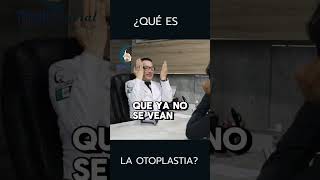 ¿QUÉ ES

QUE YA NO SE VEAN

LA OTOPLASTIA?